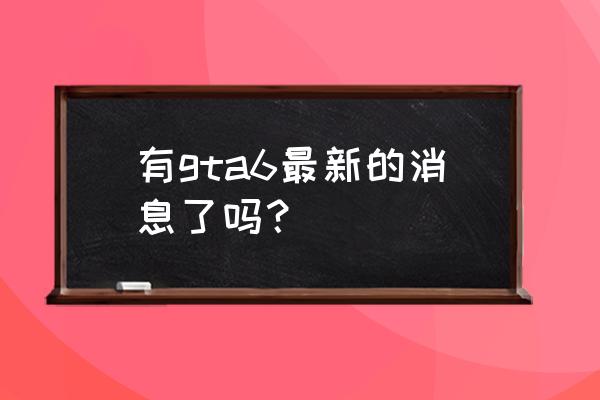 有gta6最新的消息了吗？